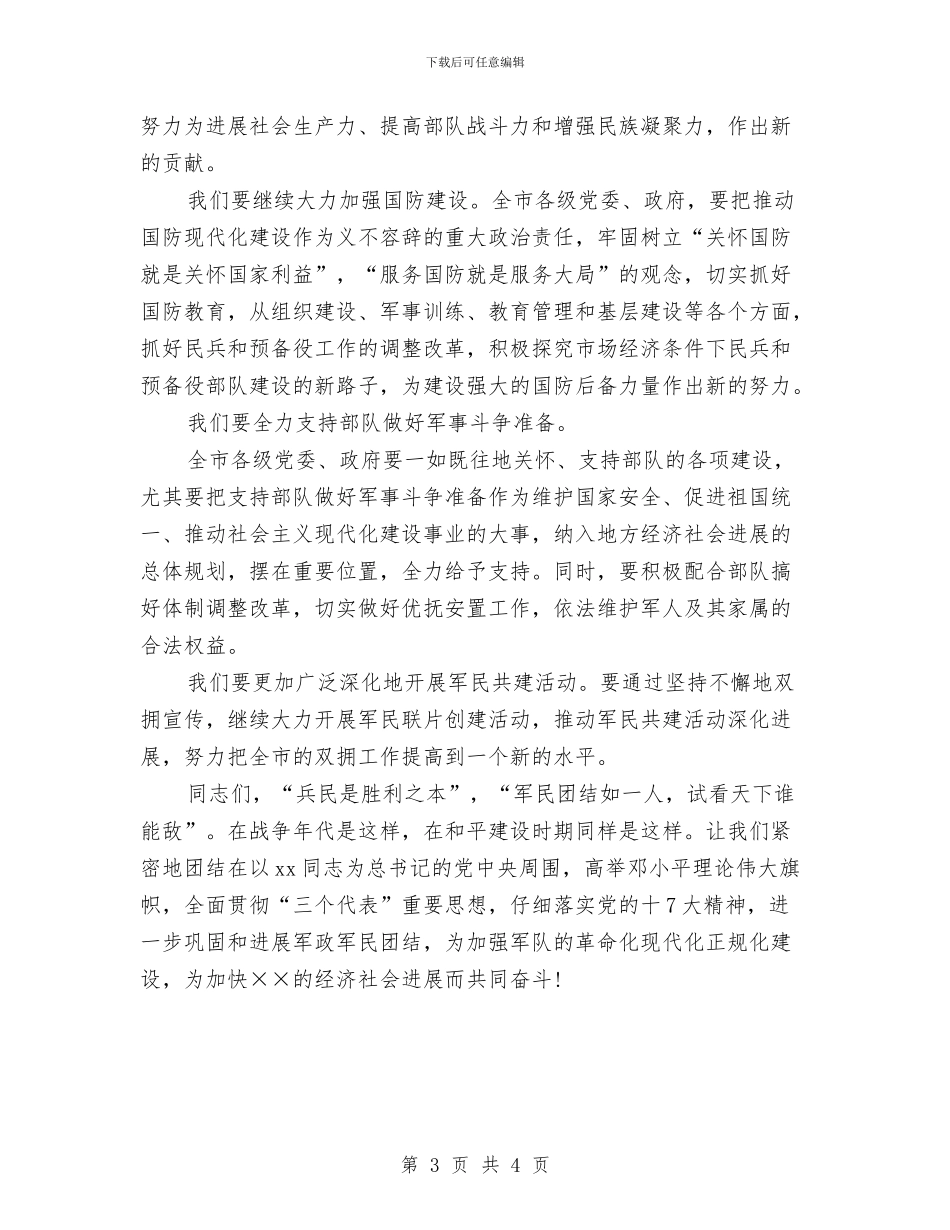 下载后可任意编辑

努力为进展社会生产力、提高部队战斗力和增强民族凝聚力，作出新的贡献。

我们要继续大力加强国防建设。全市各级党委、政府，要把推动国防现代化建设作为义不容辞的重大政治责任，牢固树立“关怀国防就是关怀国家利益”，“服务国防就是服务大局”的观念，切实抓好国防教育，从组织建设、军事训练、教育管理和基层建设等各个方面，抓好民兵和预备役工作的调整改革，积极探究市场经济条件下民兵和预备役部队建设的新路子，为建设强大的国防后备力量作出新的努力。

我们要全力支持部队做好军事斗争准备。

全市各级党委、政府要一如既往地关怀、支持部队的各项建设，尤其要把支持部队做好军事斗争准备作为维护国家安全、促进祖国统一、推动社会主义现代化建设事业的大事，纳入地方经济社会进展的总体规划，摆在重要位置，全力给予支持。同时，要积极配合部队搞好体制调整改革，切实做好优抚安置工作，依法维护军人及其家属的合法权益。

我们要更加广泛深化地开展军民共建活动。要通过坚持不懈地双拥宣传，继续大力开展军民联片创建活动，推动军民共建活动深化进展，努力把全市的双拥工作提高到一个新的水平。

同志们，“兵民是胜利之本”，“军民团结如一人，试看天下谁能敌”。在战争年代是这样，在和平建设时期同样是这样。让我们紧密地团结在以xx同志为总书记的党中央周围，高举邓小平理论伟大旗帜，全面贯彻“三个代表”重要思想，仔细落实党的十7大精神，进一步巩固和进展军政军民团结，为加强军队的革命化现代化正规化建设，为加快××的经济社会进展而共同奋斗!

第 3 页 共 4 页